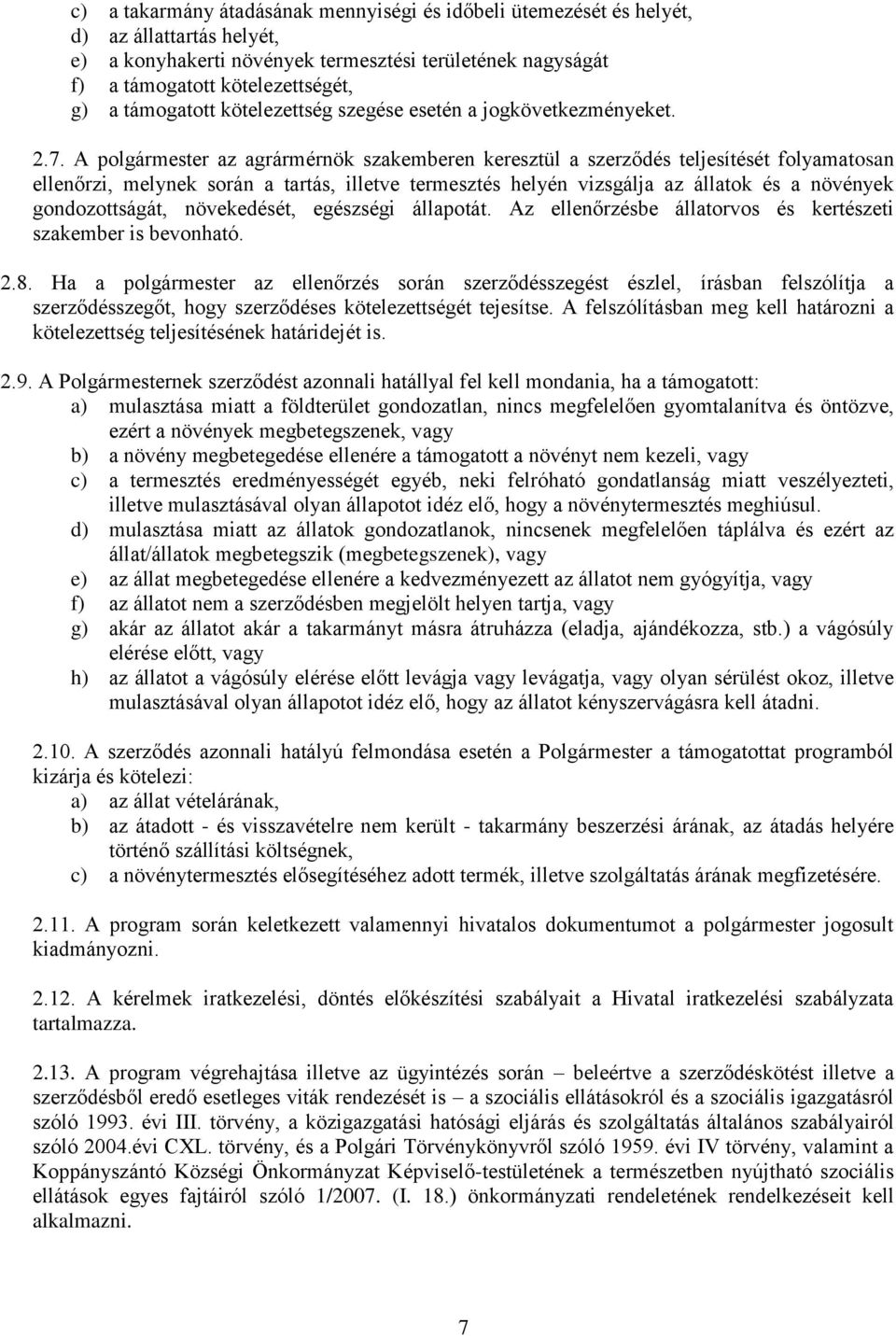 c) a takarmány átadásának mennyiségi és időbeli ütemezését és helyét,
d) az állattartás helyét,
e) a konyhakerti növények termesztési területének nagyságát
f) a támogatott kötelezettségét,
g) a támogatott kötelezettség szegése esetén a jogkövetkezményeket.

2.7. A polgármester az agrármérnök szakemberen keresztül a szerződés teljesítését folyamatosan ellenőrzi, melynek során a tartás, illetve termesztés helyén vizsgálja az állatok és a növények gondozottságát, növekedését, egészségi állapotát. Az ellenőrzésbe állatorvos és kertészeti szakember is bevonható.

2.8. Ha a polgármester az ellenőrzés során szerződésszegést észlel, írásban felszólítja a szerződésszegőt, hogy szerződéses kötelezettségét tejesítse. A felszólításban meg kell határozni a kötelezettség teljesítésének határidejét is.

2.9. A Polgármesternek szerződést azonnali hatállyal fel kell mondania, ha a támogatott:
a) mulasztása miatt a földterület gondozatlan, nincs megfelelően gyomtalanítva és öntözve, ezért a növények megbetegszenek, vagy
b) a növény megbetegedése ellenére a támogatott a növényt nem kezeli, vagy
c) a termesztés eredményességét egyéb, neki felróható gondatlanság miatt veszélyezteti, illetve mulasztásával olyan állapotot idéz elő, hogy a növénytermesztés meghiúsul.
d) mulasztása miatt az állatok gondozatlanok, nincsenek megfelelően táplálva és ezért az állat/állatok megbetegszik (megbetegszenek), vagy
e) az állat megbetegedése ellenére a kedvezményezett az állatot nem gyógyítja, vagy
f) az állatot nem a szerződésben megjelölt helyen tartja, vagy
g) akár az állatot akár a takarmányt másra átruházza (eladja, ajándékozza, stb.) a vágósúly elérése előtt, vagy
h) az állatot a vágósúly elérése előtt levágja vagy levágatja, vagy olyan sérülést okoz, illetve mulasztásával olyan állapotot idéz elő, hogy az állatot kényszervágásra kell átadni.

2.10. A szerződés azonnali hatályú felmondása esetén a Polgármester a támogatottat programból kizárja és kötelezi:
a) az állat vételárának,
b) az átadott - és visszavételre nem került - takarmány beszerzési árának, az átadás helyére történő szállítási költségnek,
c) a növénytermesztés elősegítéséhez adott termék, illetve szolgáltatás árának megfizetésére.

2.11. A program során keletkezett valamennyi hivatalos dokumentumot a polgármester jogosult kiadmányozni.

2.12. A kérelmek iratkezelési, döntés előkészítési szabályait a Hivatal iratkezelési szabályzata tartalmazza.

2.13. A program végrehajtása illetve az ügyintézés során – beleértve a szerződéskötést illetve a szerződésből eredő esetleges viták rendezését is – a szociális ellátásokról és a szociális igazgatásról szóló 1993. évi III. törvény, a közigazgatási hatósági eljárás és szolgáltatás általános szabályairól szóló 2004.évi CXL. törvény, és a Polgári Törvénykönyvről szóló 1959. évi IV törvény, valamint a Koppányszántó Községi Önkormányzat Képviselő-testületének a természetben nyújtható szociális ellátások egyes fajtáiról szóló 1/2007. (I. 18.) önkormányzati rendeletének rendelkezéseit kell alkalmazni.

7